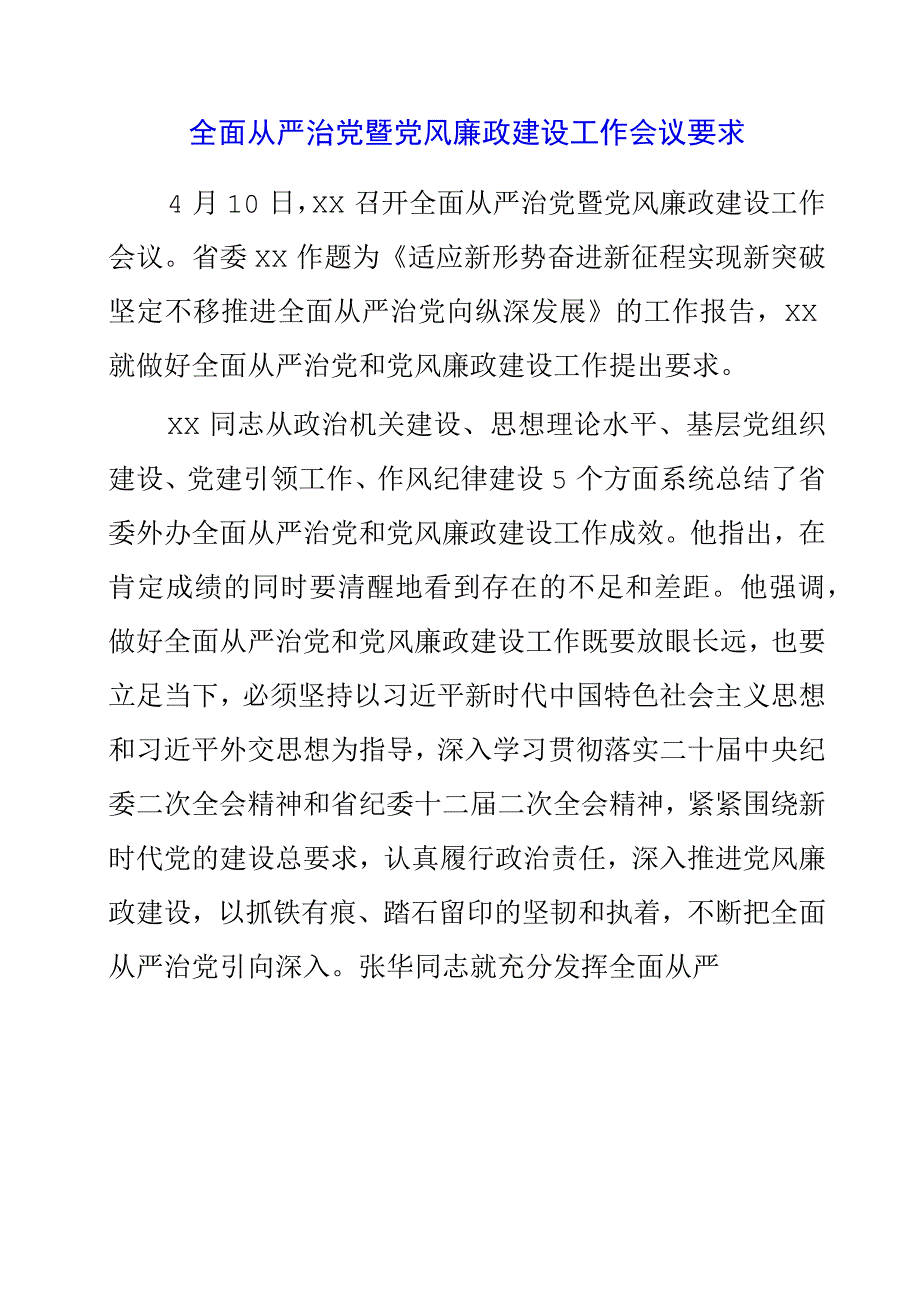 全面从严治党暨党风廉政建设工作会议要求

4月10日，XX召开全面从严治党暨党风廉政建设工作会议。省委XX作题为《适应新形势奋进新征程实现新突破坚定不移推进全面从严治党向纵深发展》的工作报告，XX就做好全面从严治党和党风廉政建设工作提出要求。

XX同志从政治机关建设、思想理论水平、基层党组织建设、党建引领工作、作风纪律建设5个方面系统总结了省委外办全面从严治党和党风廉政建设工作成效。他指出，在肯定成绩的同时要清醒地看到存在的不足和差距。他强调，做好全面从严治党和党风廉政建设工作既要放眼长远，也要立足当下，必须坚持以习近平新时代中国特色社会主义思想和习近平外交思想为指导，深入学习贯彻落实二十届中央纪委二次全会精神和省纪委十二届二次全会精神，紧紧围绕新时代党的建设总要求，认真履行政治责任，深入推进党风廉政建设，以抓铁有痕、踏石留印的坚韧和执着，不断把全面从严治党引向深入。张华同志就充分发挥全面从严